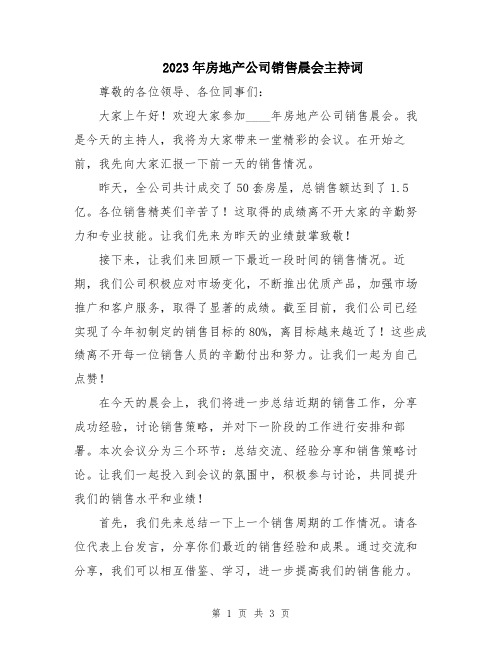 2023年房地产公司销售晨会主持词

尊敬的各位领导、各位同事们:

大家上午好!欢迎大家参加____年房地产公司销售晨会。我是今天的主持人,我将为大家带来一堂精彩的会议。在开始之前,我先向大家汇报一下前一天的销售情况。

昨天,全公司共计成交了50套房屋,总销售额达到了1.5亿。各位销售精英们辛苦了!这取得的成绩离不开大家的辛勤努力和专业技能。让我们先来为昨天的业绩鼓掌致敬!

接下来,让我们来回顾一下最近一段时间的销售情况。近期,我们公司积极应对市场变化,不断推出优质产品,加强市场推广和客户服务,取得了显著的成绩。截至目前,我们公司已经实现了今年初制定的销售目标的80%,离目标越来越近了!这些成绩离不开每一位销售人员的辛勤付出和努力。让我们一起为自己点赞!

在今天的晨会上,我们将进一步总结近期的销售工作,分享成功经验,讨论销售策略,并对下一阶段的工作进行安排和部署。本次会议分为三个环节:总结交流、经验分享和销售策略讨论。让我们一起投入到会议的氛围中,积极参与讨论,共同提升我们的销售水平和业绩!

首先,我们先来总结一下上一个销售周期的工作情况。请各位代表上台发言,分享你们最近的销售经验和成果。通过交流和分享,我们可以相互借鉴、学习,进一步提高我们的销售能力。

第 1 页 共 3 页